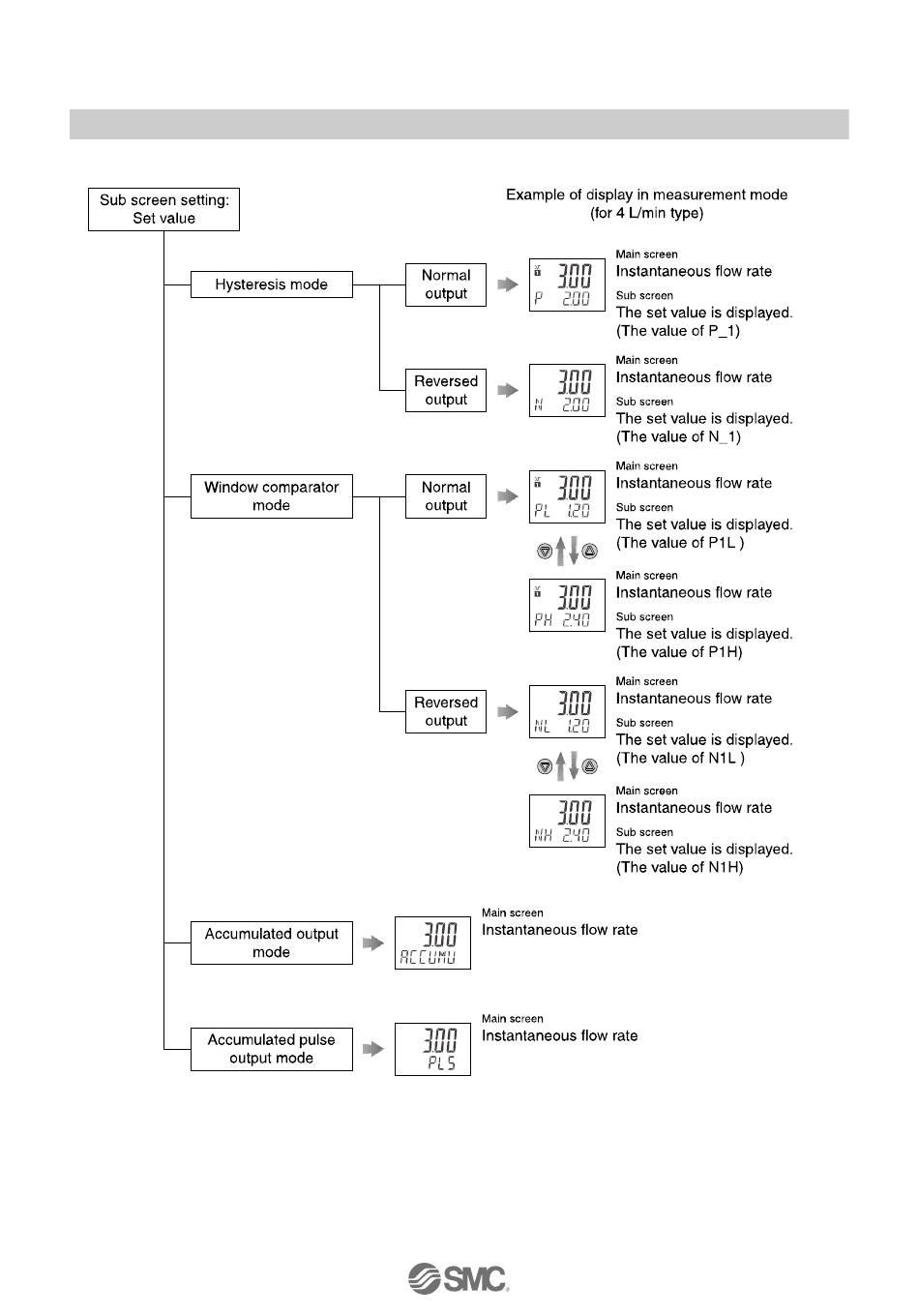 Sub screen setting: Set value

Example of display in measurement mode (for 4 L/min type)

Hysteresis mode

Normal output

3.00
P 2.00

Main screen
Instantaneous flow rate
Sub screen
The set value is displayed. (The value of P_1)

Reversed output

3.00
N 2.00

Main screen
Instantaneous flow rate
Sub screen
The set value is displayed. (The value of N_1)

Window comparator mode

Normal output

3.00
PL 1.20

Main screen
Instantaneous flow rate
Sub screen
The set value is displayed. (The value of P1L )

3.00
PH 2.40

Main screen
Instantaneous flow rate
Sub screen
The set value is displayed. (The value of P1H)

Reversed output

3.00
NL 1.20

Main screen
Instantaneous flow rate
Sub screen
The set value is displayed. (The value of N1L )

3.00
NH 2.40

Main screen
Instantaneous flow rate
Sub screen
The set value is displayed. (The value of N1H)

Accumulated output mode

3.00
ACCUMU

Main screen
Instantaneous flow rate

Accumulated pulse output mode

3.00
PLS

Main screen
Instantaneous flow rate

SMC